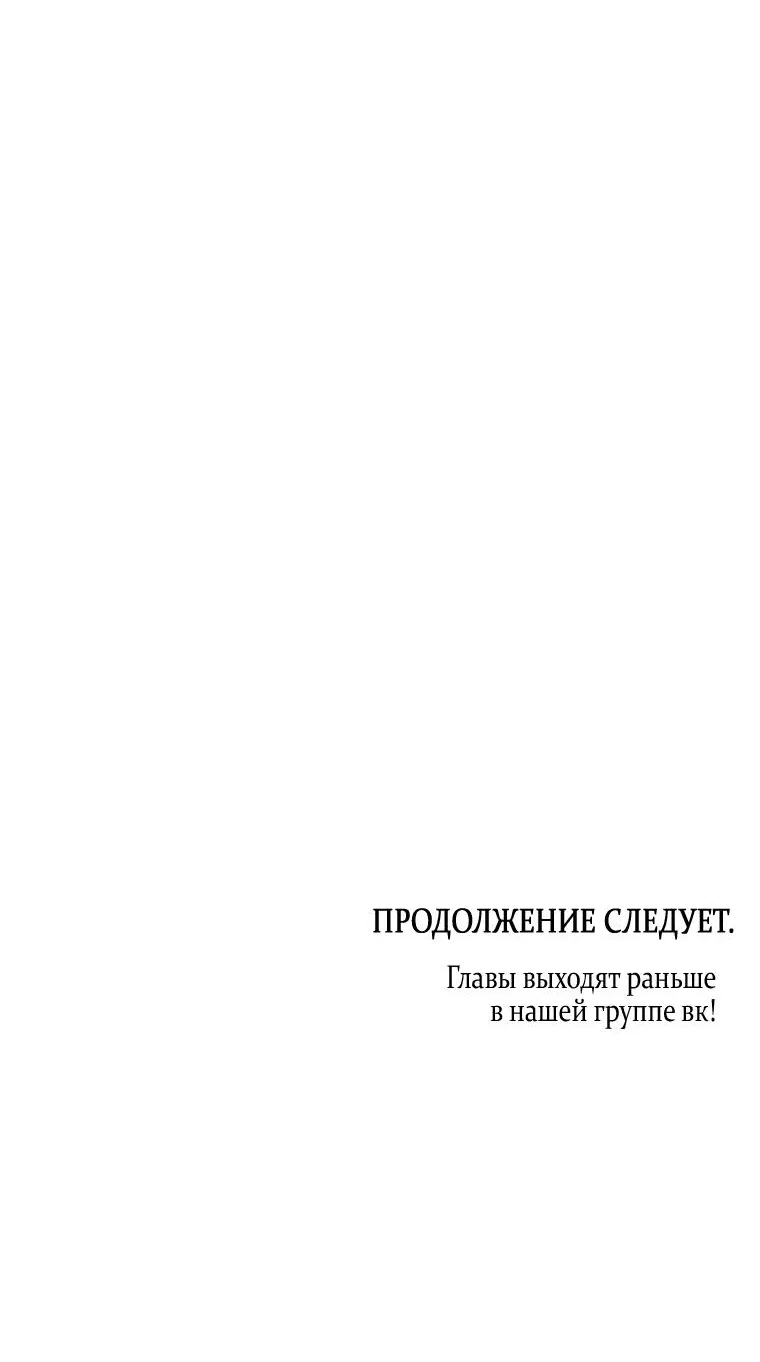 ПРОДОЛЖЕНИЕ СЛЕДУЕТ.

Главы выходят раньше в нашей группе вк!